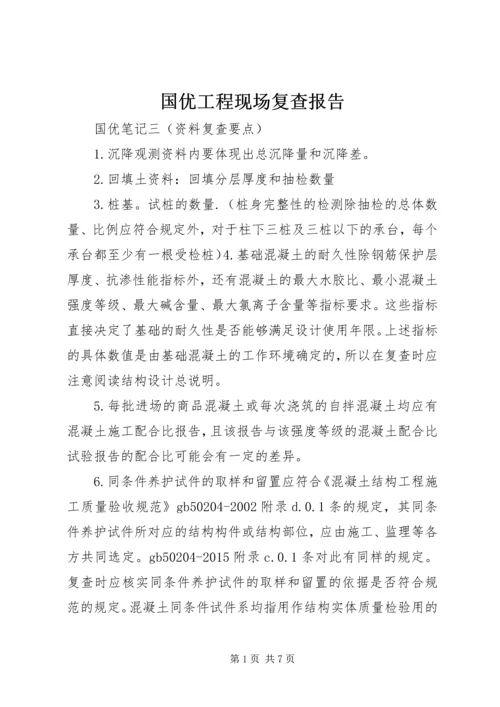 国优工程现场复查报告

国优笔记三（资料复查要点）

1.沉降观测资料内要体现出总沉降量和沉降差。

2.回填土资料：回填分层厚度和抽检数量

3.桩基。试桩的数量.（桩身完整性的检测除抽检的总体数量、比例应符合规定外，对于柱下三桩及三桩以下的承台，每个承台都至少有一根受检桩）4.基础混凝土的耐久性除钢筋保护层厚度、抗渗性能指标外，还有混凝土的最大水胶比、最小混凝土强度等级、最大碱含量、最大氯离子含量等指标要求。这些指标直接决定了基础的耐久性是否能够满足设计使用年限。上述指标的具体数值是由基础混凝土的工作环境确定的，所以在复查时应注意阅读结构设计总说明。

5.每批进场的商品混凝土或每次浇筑的自拌混凝土均应有混凝土施工配合比报告，且该报告与该强度等级的混凝土配合比试验报告的配合比可能会有一定的差异。

6.同条件养护试件的取样和留置应符合《混凝土结构工程施工质量验收规范》gb50204-2002附录d.0.1条的规定，其同条件养护试件所对应的结构构件或结构部位，应由施工、监理等各方共同选定。gb50204-2015附录c.0.1条对此有同样的规定。复查时应核实同条件养护试件的取样和留置的依据是否符合规范的规定。混凝土同条件试件系均指用作结构实体质量检验用的

第1页 共7页